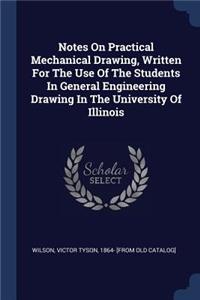 Notes On Practical Mechanical Drawing, Written For The Use Of The Students In General Engineering Drawing In The University Of Illinois

Scholar
SELECT

WILSON, VICTOR TYSON, 1864- [FROM OLD CATALOG]